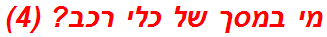 מי במסך של כלי רכב? (4)